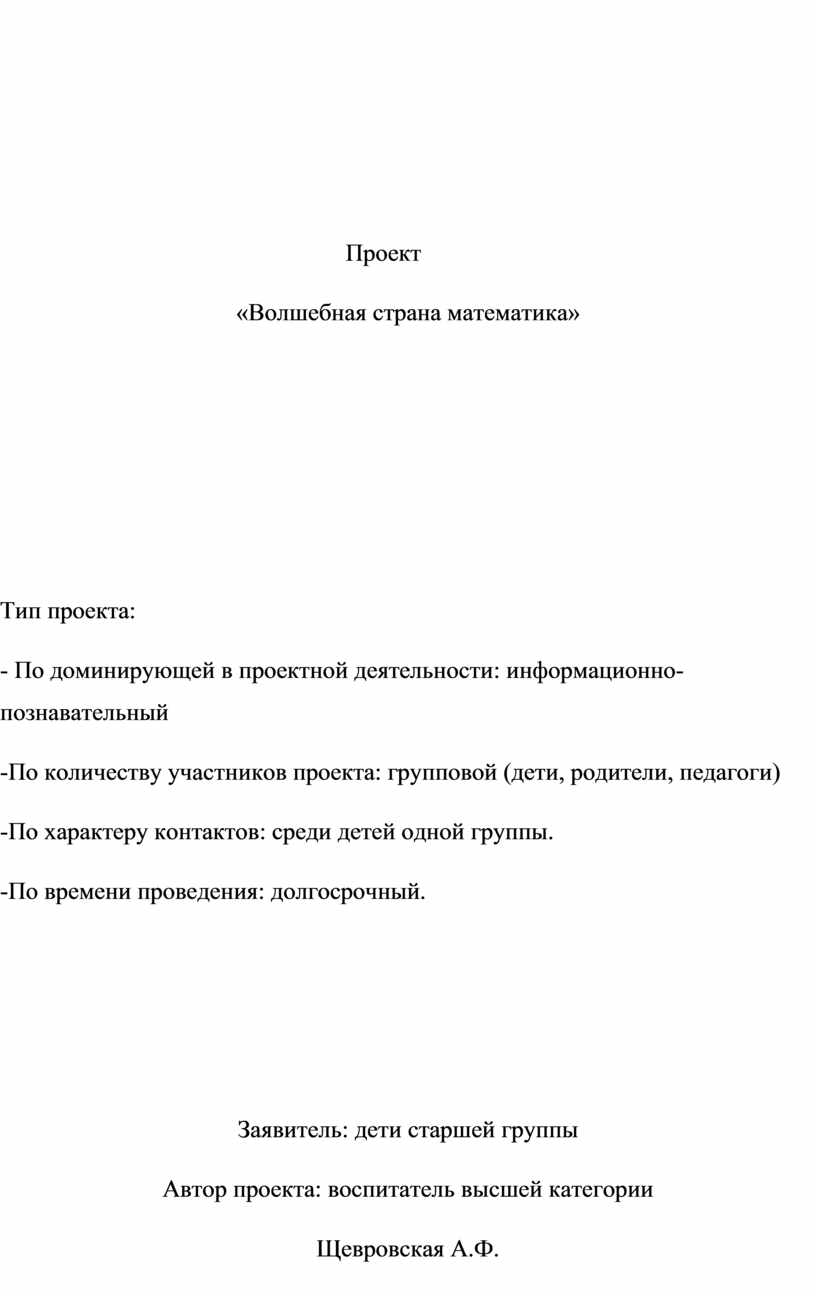 Проект

«Волшебная страна математика»

Тип проекта:

- По доминирующей в проектной деятельности: информационно-познавательный

-По количеству участников проекта: групповой (дети, родители, педагоги)

-По характеру контактов: среди детей одной группы.

-По времени проведения: долгосрочный.

Заявитель: дети старшей группы

Автор проекта: воспитатель высшей категории

Щевровская А.Ф.